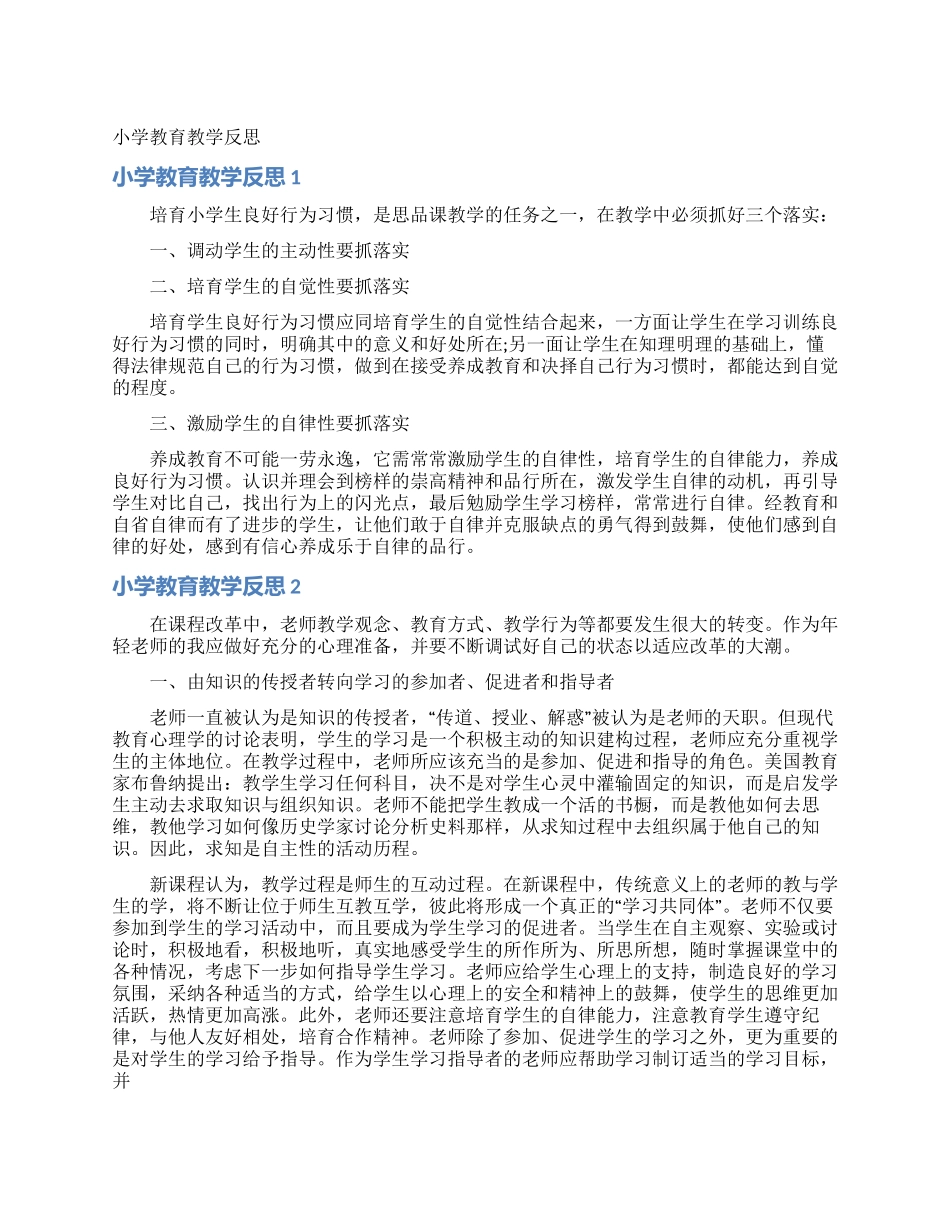 小学教育教学反思

小学教育教学反思 1

培育小学生良好行为习惯，是思品课教学的任务之一，在教学中必须抓好三个落实：

一、调动学生的主动性要抓落实

二、培育学生的自觉性要抓落实

培育学生良好行为习惯应同培育学生的自觉性结合起来，一方面让学生在学习训练良好行为习惯的同时，明确其中的意义和好处所在;另一面让学生在知理明理的基础上，懂得法律规范自己的行为习惯，做到在接受养成教育和决择自己行为习惯时，都能达到自觉的程度。

三、激励学生的自律性要抓落实

养成教育不可能一劳永逸，它需常常激励学生的自律性，培育学生的自律能力，养成良好行为习惯。认识并理会到榜样的崇高精神和品行所在，激发学生自律的动机，再引导学生对比自己，找出行为上的闪光点，最后勉励学生学习榜样，常常进行自律。经教育和自省自律而有了进步的学生，让他们敢于自律并克服缺点的勇气得到鼓舞，使他们感到自律的好处，感到有信心养成乐于自律的品行。

小学教育教学反思 2

在课程改革中，老师教学观念、教育方式、教学行为等都要发生很大的转变。作为年轻老师的我应做好充分的心理准备，并要不断调试好自己的状态以适应改革的大潮。

一、由知识的传授者转向学习的参加者、促进者和指导者

老师一直被认为是知识的传授者，“传道、授业、解惑”被认为是老师的天职。但现代教育心理学的讨论表明，学生的学习是一个积极主动的知识建构过程，老师应充分重视学生的主体地位。在教学过程中，老师所应该充当的是参加、促进和指导的角色。美国教育家布鲁纳提出：教学生学习任何科目，决不是对学生心灵中灌输固定的知识，而是启发学生主动去求取知识与组织知识。老师不能把学生教成一个活的书橱，而是教他如何去思维，教他学习如何像历史学家讨论分析史料那样，从求知过程中去组织属于他自己的知识。因此，求知是自主性的活动历程。

新课程认为，教学过程是师生的互动过程。在新课程中，传统意义上的老师的教与学生的学，将不断让位于师生互教互学，彼此将形成一个真正的“学习共同体”。老师不仅要参加到学生的学习活动中，而且要成为学生学习的促进者。当学生在自主观察、实验或讨论时，积极地看，积极地听，真实地感受学生的所作所为、所思所想，随时掌握课堂中的各种情况，考虑下一步如何指导学生学习。老师应给学生心理上的支持，制造良好的学习氛围，采纳各种适当的方式，给学生以心理上的安全和精神上的鼓舞，使学生的思维更加活跃，热情更加高涨。此外，老师还要注意培育学生的自律能力，注意教育学生遵守纪律，与他人友好相处，培育合作精神。老师除了参加、促进学生的学习之外，更为重要的是对学生的学习给予指导。作为学生学习指导者的老师应帮助学习制订适当的学习目标，并